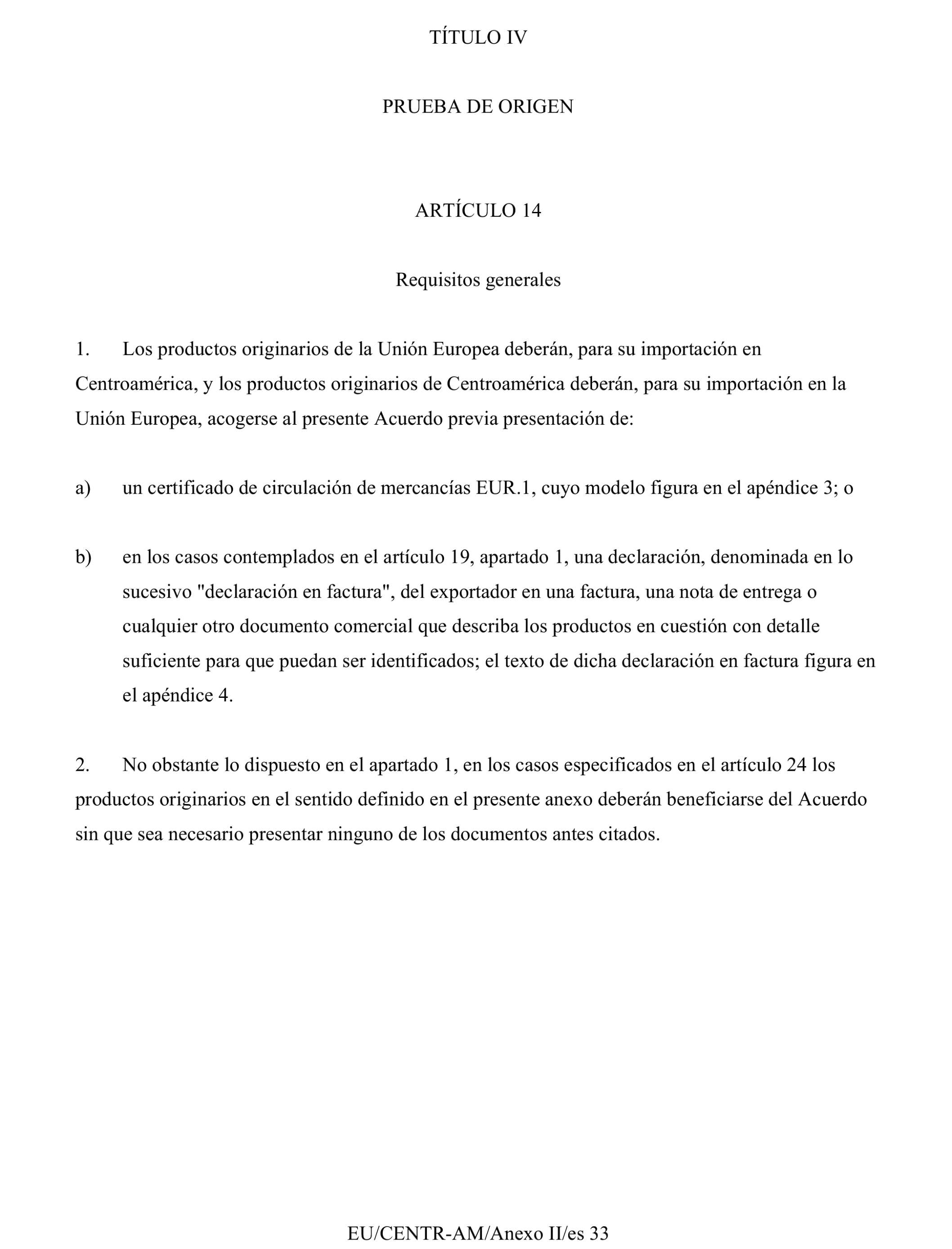 TÍTULO IV

PRUEBA DE ORIGEN

ARTÍCULO 14

Requisitos generales

1. Los productos originarios de la Unión Europea deberán, para su importación en Centroamérica, y los productos originarios de Centroamérica deberán, para su importación en la Unión Europea, acogerse al presente Acuerdo previa presentación de:

a) un certificado de circulación de mercancías EUR.1, cuyo modelo figura en el apéndice 3; o

b) en los casos contemplados en el artículo 19, apartado 1, una declaración, denominada en lo sucesivo "declaración en factura", del exportador en una factura, una nota de entrega o cualquier otro documento comercial que describa los productos en cuestión con detalle suficiente para que puedan ser identificados; el texto de dicha declaración en factura figura en el apéndice 4.

2. No obstante lo dispuesto en el apartado 1, en los casos especificados en el artículo 24 los productos originarios en el sentido definido en el presente anexo deberán beneficiarse del Acuerdo sin que sea necesario presentar ninguno de los documentos antes citados.

EU/CENTR-AM/Anexo II/es 33